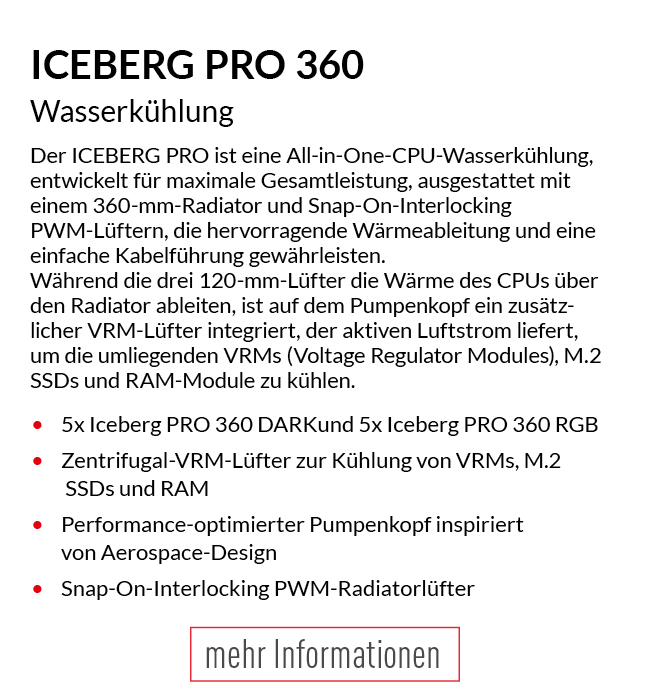 ICEBERG PRO 360

Wasserkühlung

Der ICEBERG PRO ist eine All-in-One-CPU-Wasserkühlung, entwickelt für maximale Gesamtleistung, ausgestattet mit einem 360-mm-Radiator und Snap-On-Interlocking PWM-Lüftern, die hervorragende Wärmeableitung und eine einfache Kabelführung gewährleisten.
Während die drei 120-mm-Lüfter die Wärme des CPUs über den Radiator ableiten, ist auf dem Pumpenkopf ein zusätzlicher VRM-Lüfter integriert, der aktiven Luftstrom liefert, um die umliegenden VRMs (Voltage Regulator Modules), M.2 SSDs und RAM-Module zu kühlen.

• 5x Iceberg PRO 360 DARKund 5x Iceberg PRO 360 RGB
• Zentrifugal-VRM-Lüfter zur Kühlung von VRMs, M.2 SSDs und RAM
• Performance-optimierter Pumpenkopf inspiriert von Aerospace-Design
• Snap-On-Interlocking PWM-Radiatorlüfter

mehr Informationen